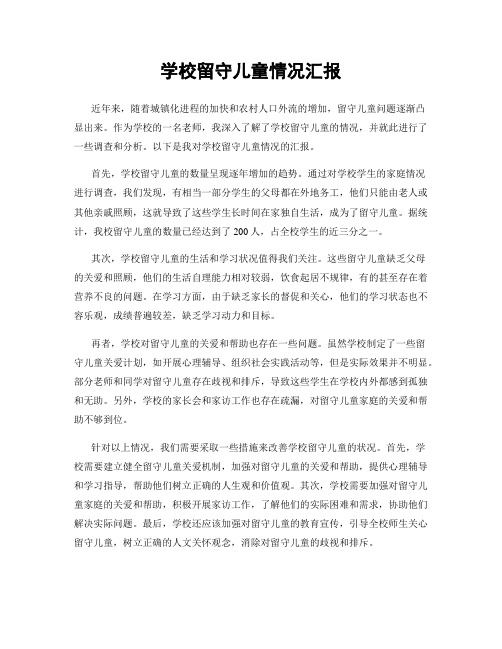 学校留守儿童情况汇报

近年来，随着城镇化进程的加快和农村人口外流的增加，留守儿童问题逐渐凸显出来。作为学校的一名老师，我深入了解了学校留守儿童的情况，并就此进行了一些调查和分析。以下是我对学校留守儿童情况的汇报。

首先，学校留守儿童的数量呈现逐年增加的趋势。通过对学校学生的家庭情况进行调查，我们发现，有相当一部分学生的父母都在外地务工，他们只能由老人或其他亲戚照顾，这就导致了这些学生长时间在家独自生活，成为了留守儿童。据统计，我校留守儿童的数量已经达到了200人，占全校学生的近三分之一。

其次，学校留守儿童的生活和学习状况值得我们关注。这些留守儿童缺乏父母的关爱和照顾，他们的生活自理能力相对较弱，饮食起居不规律，有的甚至存在着营养不良的问题。在学习方面，由于缺乏家长的督促和关心，他们的学习状态也不容乐观，成绩普遍较差，缺乏学习动力和目标。

再者，学校对留守儿童的关爱和帮助也存在一些问题。虽然学校制定了一些留守儿童关爱计划，如开展心理辅导、组织社会实践活动等，但是实际效果并不明显。部分老师和同学对留守儿童存在歧视和排斥，导致这些学生在学校内外都感到孤独和无助。另外，学校的家长会和家访工作也存在疏漏，对留守儿童家庭的关爱和帮助不够到位。

针对以上情况，我们需要采取一些措施来改善学校留守儿童的状况。首先，学校需要建立健全留守儿童关爱机制，加强对留守儿童的关爱和帮助，提供心理辅导和学习指导，帮助他们树立正确的人生观和价值观。其次，学校需要加强对留守儿童家庭的关爱和帮助，积极开展家访工作，了解他们的实际困难和需求，协助他们解决实际问题。最后，学校还应该加强对留守儿童的教育宣传，引导全校师生关心留守儿童，树立正确的人文关怀观念，消除对留守儿童的歧视和排斥。